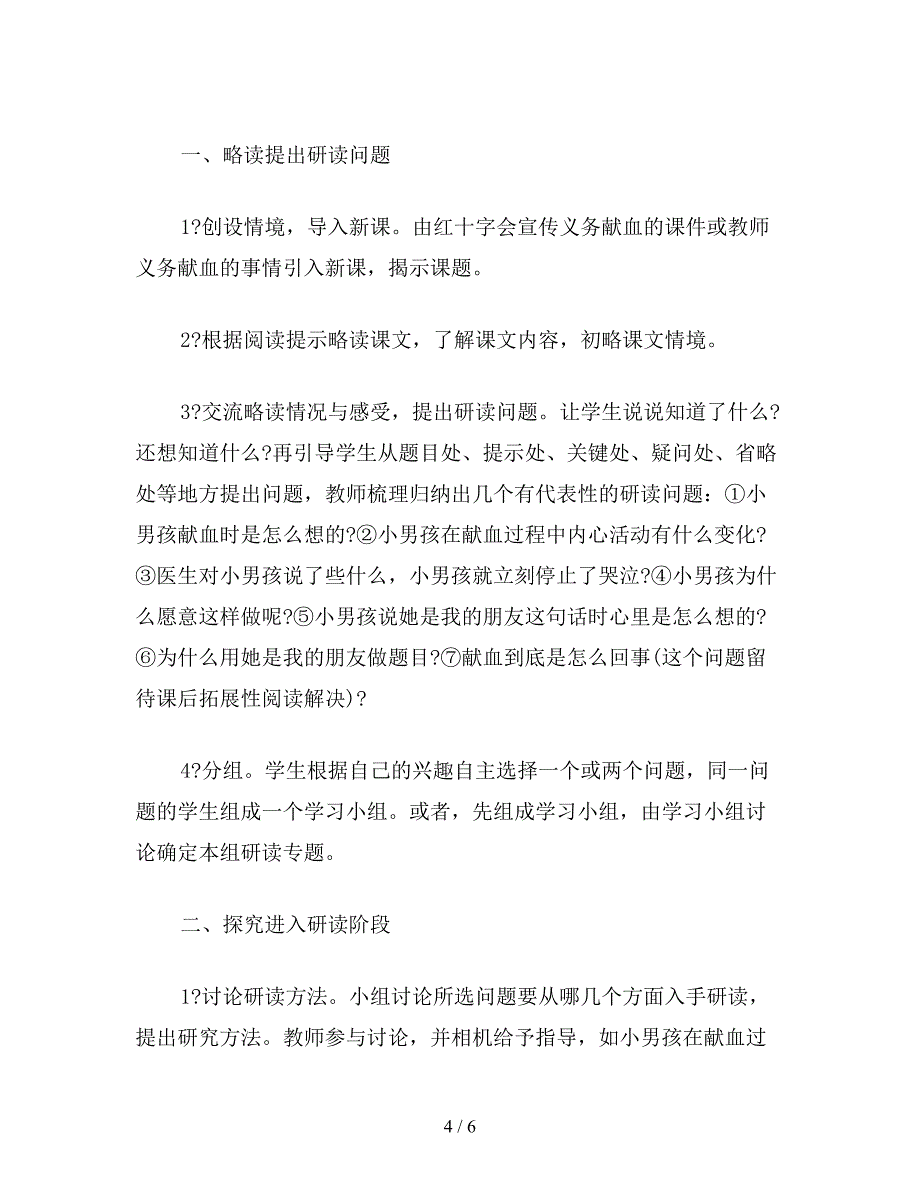 一、略读提出研读问题

1?创设情境，导入新课。由红十字会宣传义务献血的课件或教师义务献血的事情引入新课，揭示课题。

2?根据阅读提示略读课文，了解课文内容，初略课文情境。

3?交流略读情况与感受，提出研读问题。让学生说说知道了什么?还想知道什么?再引导学生从题目处、提示处、关键处、疑问处、省略处等地方提出问题，教师梳理归纳出几个有代表性的研读问题：①小男孩献血时是怎么想的?②小男孩在献血过程中内心活动有什么变化?③医生对小男孩说了些什么，小男孩就立刻停止了哭泣?④小男孩为什么愿意这样做呢?⑤小男孩说她是我的朋友这句话时心里是怎么想的?⑥为什么用她是我的朋友做题目?⑦献血到底是怎么回事(这个问题留待课后拓展性阅读解决)?

4?分组。学生根据自己的兴趣自主选择一个或两个问题，同一问题的学生组成一个学习小组。或者，先组成学习小组，由学习小组讨论确定本组研读专题。

二、探究进入研读阶段

1?讨论研读方法。小组讨论所选问题要从哪几个方面入手研读，提出研究方法。教师参与讨论，并相机给予指导，如小男孩在献血过

4 / 6